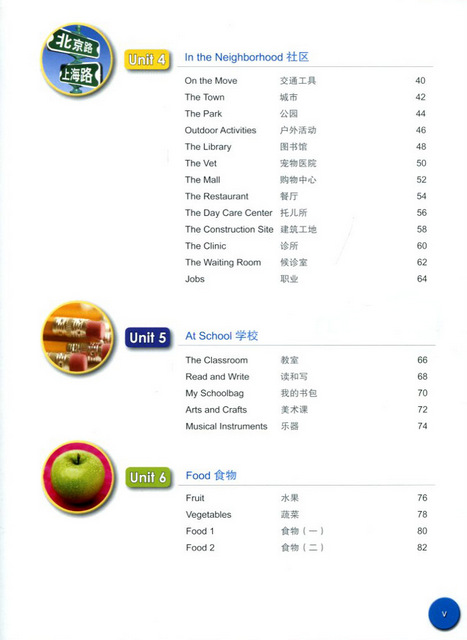 北京路
上海路

Unit 4

In the Neighborhood 社区

| | | |
|---|---|---|
| On the Move | 交通工具 | 40 |
| The Town | 城市 | 42 |
| The Park | 公园 | 44 |
| Outdoor Activities | 户外活动 | 46 |
| The Library | 图书馆 | 48 |
| The Vet | 宠物医院 | 50 |
| The Mall | 购物中心 | 52 |
| The Restaurant | 餐厅 | 54 |
| The Day Care Center | 托儿所 | 56 |
| The Construction Site | 建筑工地 | 58 |
| The Clinic | 诊所 | 60 |
| The Waiting Room | 候诊室 | 62 |
| Jobs | 职业 | 64 |

Unit 5

At School 学校

| | | |
|---|---|---|
| The Classroom | 教室 | 66 |
| Read and Write | 读和写 | 68 |
| My Schoolbag | 我的书包 | 70 |
| Arts and Crafts | 美术课 | 72 |
| Musical Instruments | 乐器 | 74 |

Unit 6

Food 食物

| | | |
|---|---|---|
| Fruit | 水果 | 76 |
| Vegetables | 蔬菜 | 78 |
| Food 1 | 食物（一） | 80 |
| Food 2 | 食物（二） | 82 |

v